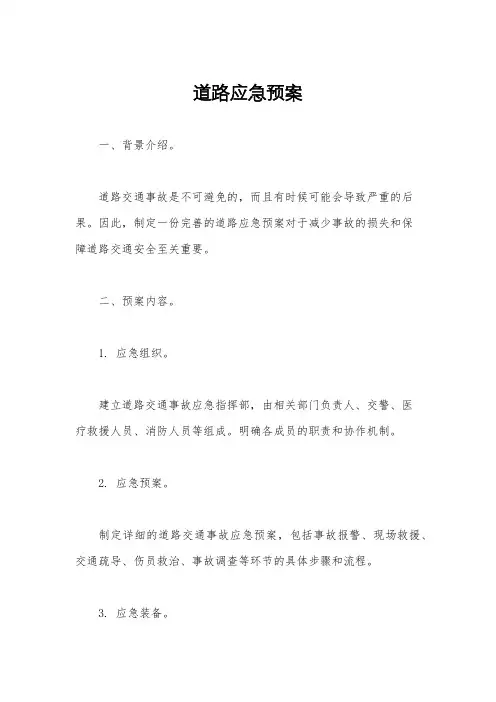 道路应急预案

一、背景介绍。

道路交通事故是不可避免的，而且有时候可能会导致严重的后果。因此，制定一份完善的道路应急预案对于减少事故的损失和保障道路交通安全至关重要。

二、预案内容。

1. 应急组织。

建立道路交通事故应急指挥部，由相关部门负责人、交警、医疗救援人员、消防人员等组成。明确各成员的职责和协作机制。

2. 应急预案。

制定详细的道路交通事故应急预案，包括事故报警、现场救援、交通疏导、伤员救治、事故调查等环节的具体步骤和流程。

3. 应急装备。